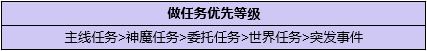 | 做任务优先等级 |
|---|
| 主线任务>神魔任务>委托任务>世界任务>突发事件 |